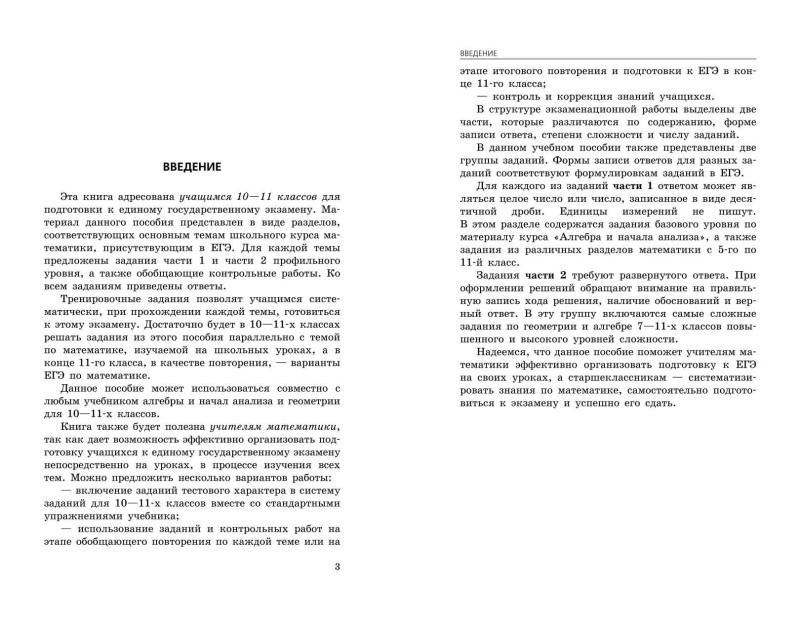 ВВЕДЕНИЕ

Эта книга адресована учащимся 10—11 классов для подготовки к единому государственному экзамену. Материал данного пособия представлен в виде разделов, соответствующих основным темам школьного курса математики, присутствующим в ЕГЭ. Для каждой темы предложены задания части 1 и части 2 профильного уровня, а также обобщающие контрольные работы. Ко всем заданиям приведены ответы.

Тренировочные задания позволят учащимся систематически, при прохождении каждой темы, готовиться к этому экзамену. Достаточно будет в 10—11-х классах решать задания из этого пособия параллельно с темой по математике, изучаемой на школьных уроках, а в конце 11-го класса, в качестве повторения, — варианты ЕГЭ по математике.

Данное пособие может использоваться совместно с любым учебником алгебры и начал анализа и геометрии для 10—11-х классов.

Книга также будет полезна учителям математики, так как дает возможность эффективно организовать подготовку учащихся к единому государственному экзамену непосредственно на уроках, в процессе изучения всех тем. Можно предложить несколько вариантов работы:

— включение заданий тестового характера в систему заданий для 10—11-х классов вместе со стандартными упражнениями учебника;

— использование заданий и контрольных работ на этапе обобщающего повторения по каждой теме или на

3

ВВЕДЕНИЕ

этапе итогового повторения и подготовки к ЕГЭ в конце 11-го класса;

— контроль и коррекция знаний учащихся.

В структуре экзаменационной работы выделены две части, которые различаются по содержанию, форме записи ответа, степени сложности и числу заданий.

В данном учебном пособии также представлены две группы заданий. Формы записи ответов для разных заданий соответствуют формулировкам заданий в ЕГЭ.

Для каждого из заданий части 1 ответом может являться целое число или число, записанное в виде десятичной дроби. Единицы измерений не пишут. В этом разделе содержатся задания базового уровня по материалу курса «Алгебра и начала анализа», а также задания из различных разделов математики с 5-го по 11-й класс.

Задания части 2 требуют развернутого ответа. При оформлении решений обращают внимание на правильную запись хода решения, наличие обоснований и верный ответ. В эту группу включаются самые сложные задания по геометрии и алгебре 7—11-х классов повышенного и высокого уровней сложности.

Надеемся, что данное пособие поможет учителям математики эффективно организовать подготовку к ЕГЭ на своих уроках, а старшеклассникам — систематизировать знания по математике, самостоятельно подготовиться к экзамену и успешно его сдать.